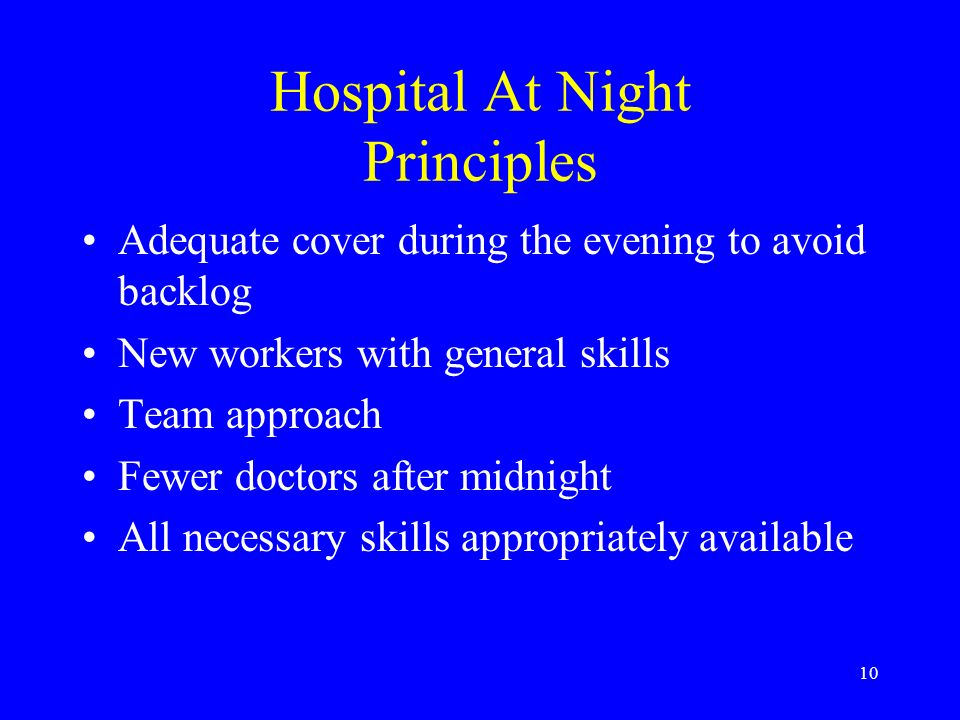 Hospital At Night
Principles

• Adequate cover during the evening to avoid backlog
• New workers with general skills
• Team approach
• Fewer doctors after midnight
• All necessary skills appropriately available

10